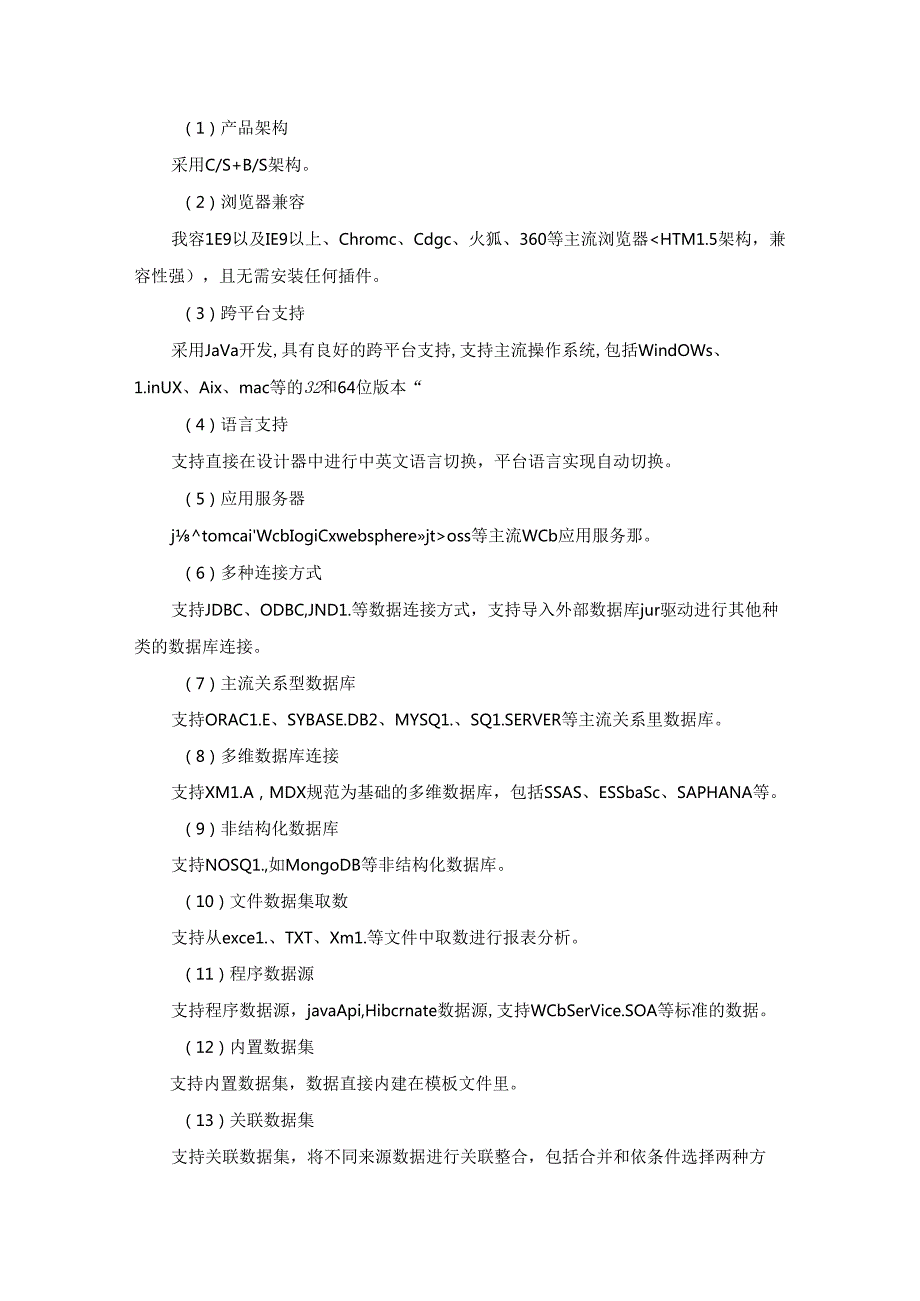 （1）产品架构

采用C/S+B/S架构。

（2）浏览器兼容

我容1E9以及IE9以上、Chromc、Cdgc、火狐、360等主流浏览器<HTM1.5架构，兼容性强），且无需安装任何插件。

（3）跨平台支持

采用JaVa开发，具有良好的跨平台支持，支持主流操作系统，包括WindOWs、1.inUX、Aix、mac等的32和64位版本“

（4）语言支持

支持直接在设计器中进行中英文语言切换，平台语言实现自动切换。

（5）应用服务器

j⅛^tomcai'WcbIogiCxwebsphere»jt>oss等主流WCb应用服务那。

（6）多种连接方式

支持JDBC、ODBC,JND1.等数据连接方式，支持导入外部数据库jur驱动进行其他种类的数据库连接。

（7）主流关系型数据库

支持ORAC1.E、SYBASE.DB2、MYSQ1.、SQ1.SERVER等主流关系里数据库。

（8）多维数据库连接

支持XM1.A，MDX规范为基础的多维数据库，包括SSAS、ESSbaSc、SAPHANA等。

（9）非结构化数据库

支持NOSQ1.,如MongoDB等非结构化数据库。

（10）文件数据集取数

支持从exce1.、TXT、Xm1.等文件中取数进行报表分析。

（11）程序数据源

支持程序数据源，javaApi,Hibcrnate数据源，支持WCbSerVice.SOA等标准的数据。

（12）内置数据集

支持内置数据集，数据直接内建在模板文件里。

（13）关联数据集

支持关联数据集，将不同来源数据进行关联整合，包括合并和依条件选择两种方